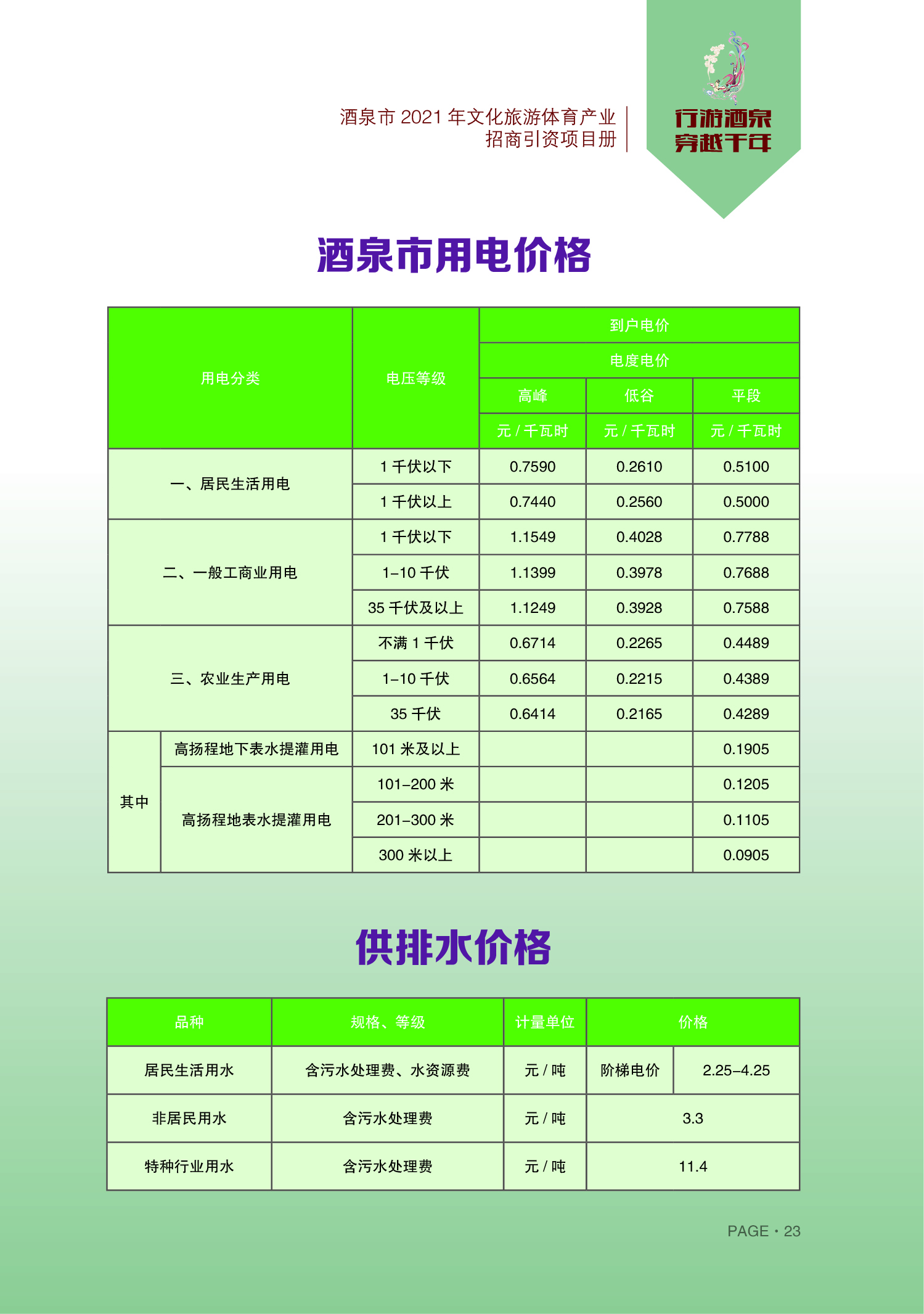 酒泉市 2021 年文化旅游体育产业
招商引资项目册

行游酒泉
穿越千年

酒泉市用电价格

| 用电分类 | | 电压等级 | 到户电价 | | |
|---|---|---|---|---|---|
| | | | 电度电价 | | |
| | | | 高峰 | 低谷 | 平段 |
| | | | 元 / 千瓦时 | 元 / 千瓦时 | 元 / 千瓦时 |
| 一、居民生活用电 | | 1 千伏以下 | 0.7590 | 0.2610 | 0.5100 |
| | | 1 千伏以上 | 0.7440 | 0.2560 | 0.5000 |
| 二、一般工商业用电 | | 1 千伏以下 | 1.1549 | 0.4028 | 0.7788 |
| | | 1–10 千伏 | 1.1399 | 0.3978 | 0.7688 |
| | | 35 千伏及以上 | 1.1249 | 0.3928 | 0.7588 |
| 三、农业生产用电 | | 不满 1 千伏 | 0.6714 | 0.2265 | 0.4489 |
| | | 1–10 千伏 | 0.6564 | 0.2215 | 0.4389 |
| | | 35 千伏 | 0.6414 | 0.2165 | 0.4289 |
| 其中 | 高扬程地下表水提灌用电 | 101 米及以上 | | | 0.1905 |
| | 高扬程地表水提灌用电 | 101–200 米 | | | 0.1205 |
| | | 201–300 米 | | | 0.1105 |
| | | 300 米以上 | | | 0.0905 |

供排水价格

| 品种 | 规格、等级 | 计量单位 | 价格 | |
|---|---|---|---|---|
| 居民生活用水 | 含污水处理费、水资源费 | 元 / 吨 | 阶梯电价 | 2.25–4.25 |
| 非居民用水 | 含污水处理费 | 元 / 吨 | 3.3 | |
| 特种行业用水 | 含污水处理费 | 元 / 吨 | 11.4 | |

PAGE · 23